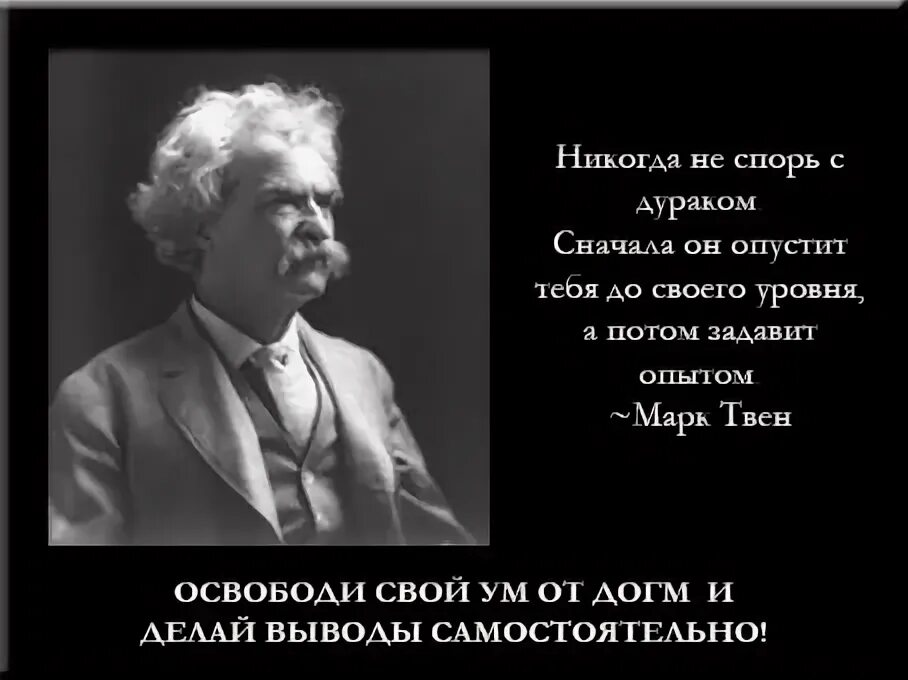 Никогда не спорь с дураком.
Сначала он опустит тебя до своего уровня, а потом задавит опытом.
~Марк Твен

ОСВОБОДИ СВОЙ УМ ОТ ДОГМ И ДЕЛАЙ ВЫВОДЫ САМОСТОЯТЕЛЬНО!